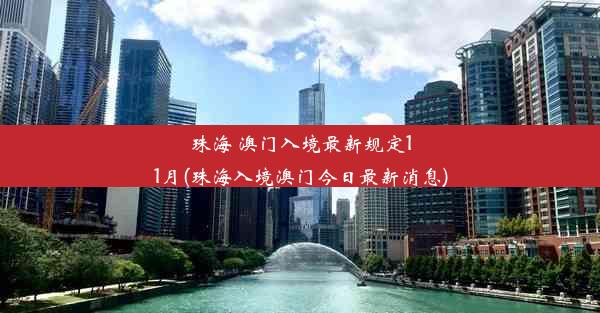 珠海 澳门入境最新规定11月(珠海入境澳门今日最新消息)